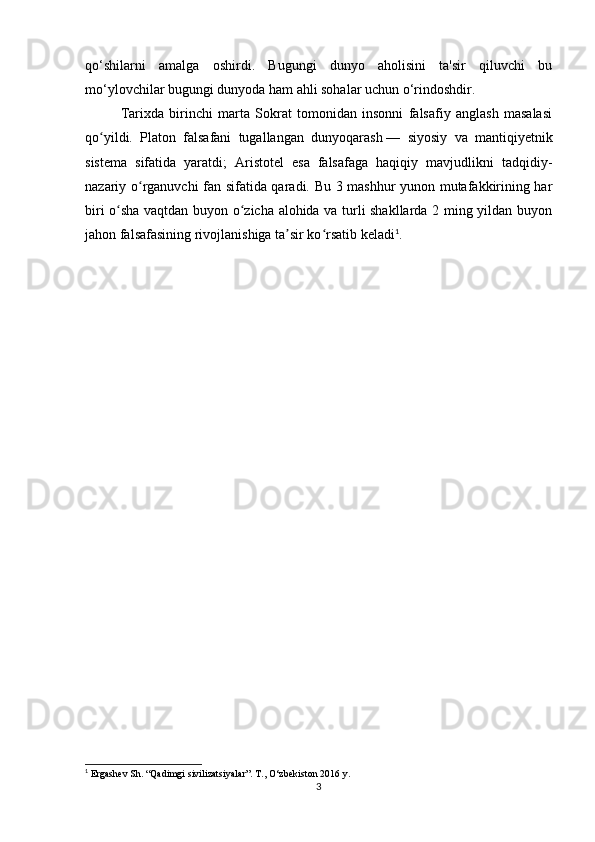 qo'shilarni amalga oshirdi. Bugungi dunyo aholisini ta'sir qiluvchi bu mo'ylovchilar bugungi dunyoda ham ahli sohalar uchun o'rindoshdir.

Tarixda birinchi marta Sokrat tomonidan insonni falsafiy anglash masalasi qo'yildi. Platon falsafani tugallangan dunyoqarash — siyosiy va mantiqiyetnik sistema sifatida yaratdi; Aristotel esa falsafaga haqiqiy mavjudlikni tadqidiy-nazariy o'rganuvchi fan sifatida qaradi. Bu 3 mashhur yunon mutafakkirining har biri o'sha vaqtdan buyon o'zicha alohida va turli shakllarda 2 ming yildan buyon jahon falsafasining rivojlanishiga ta'sir ko'rsatib keladi$^{1}$.

$^{1}$ Ergashev Sh. "Qadimgi sivilizatsiyalar". T., O'zbekiston 2016 y.

3

Docx.uz